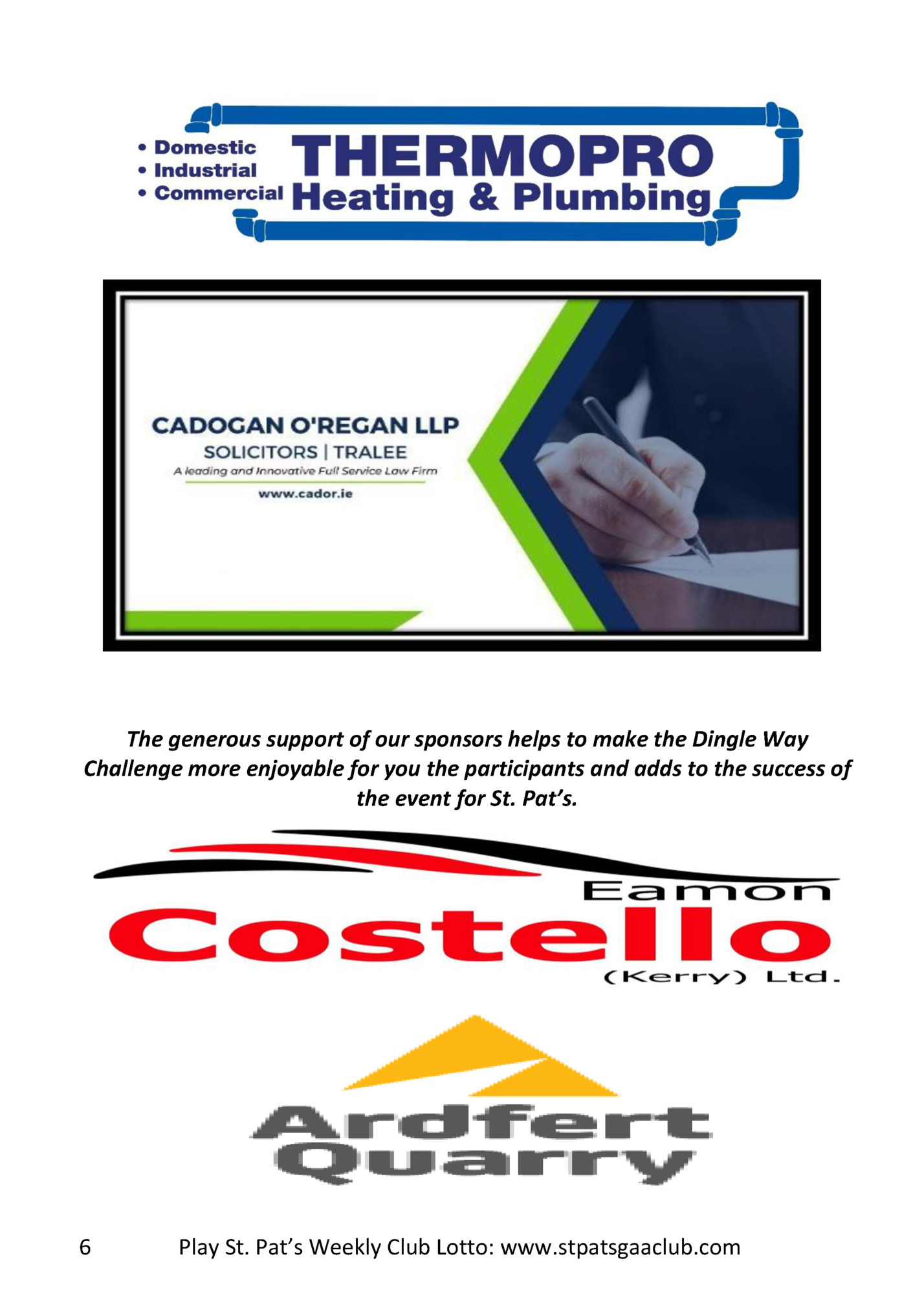 • Domestic
• Industrial
• Commercial

THERMOPRO
Heating & Plumbing

CADOGAN O'REGAN LLP
SOLICITORS | TRALEE
A leading and Innovative Full Service Law Firm
www.cador.ie

The generous support of our sponsors helps to make the Dingle Way Challenge more enjoyable for you the participants and adds to the success of the event for St. Pat's.

Eamon
Costello
(Kerry) Ltd.

Ardfert
Quarry

6 Play St. Pat's Weekly Club Lotto: www.stpatsgaaclub.com